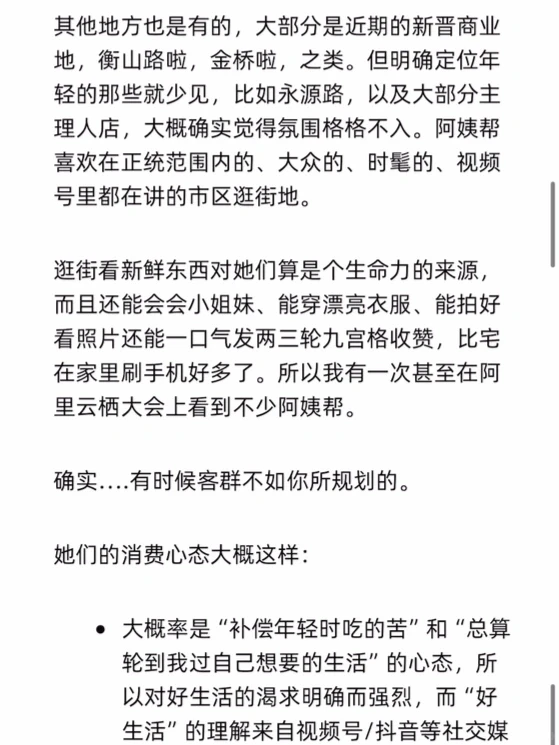 其他地方也是有的，大部分是近期的新晋商业地，衡山路啦，金桥啦，之类。但明确定位年轻的那些就少见，比如永源路，以及大部分主理人店，大概确实觉得氛围格格不入。阿姨帮喜欢在正统范围内的、大众的、时髦的、视频号里都在讲的市区逛街地。

逛街看新鲜东西对她们算是个生命力的来源，而且还能会会小姐妹、能穿漂亮衣服、能拍好看照片还能一口气发两三轮九宫格收赞，比宅在家里刷手机好多了。所以我有一次甚至在阿里云栖大会上看到不少阿姨帮。

确实....有时候客群不如你所规划的。

她们的消费心态大概这样：

• 大概率是“补偿年轻时吃的苦”和“总算轮到我过自己想要的生活”的心态，所以对好生活的渴求明确而强烈，而“好生活”的理解来自视频号/抖音等社交媒